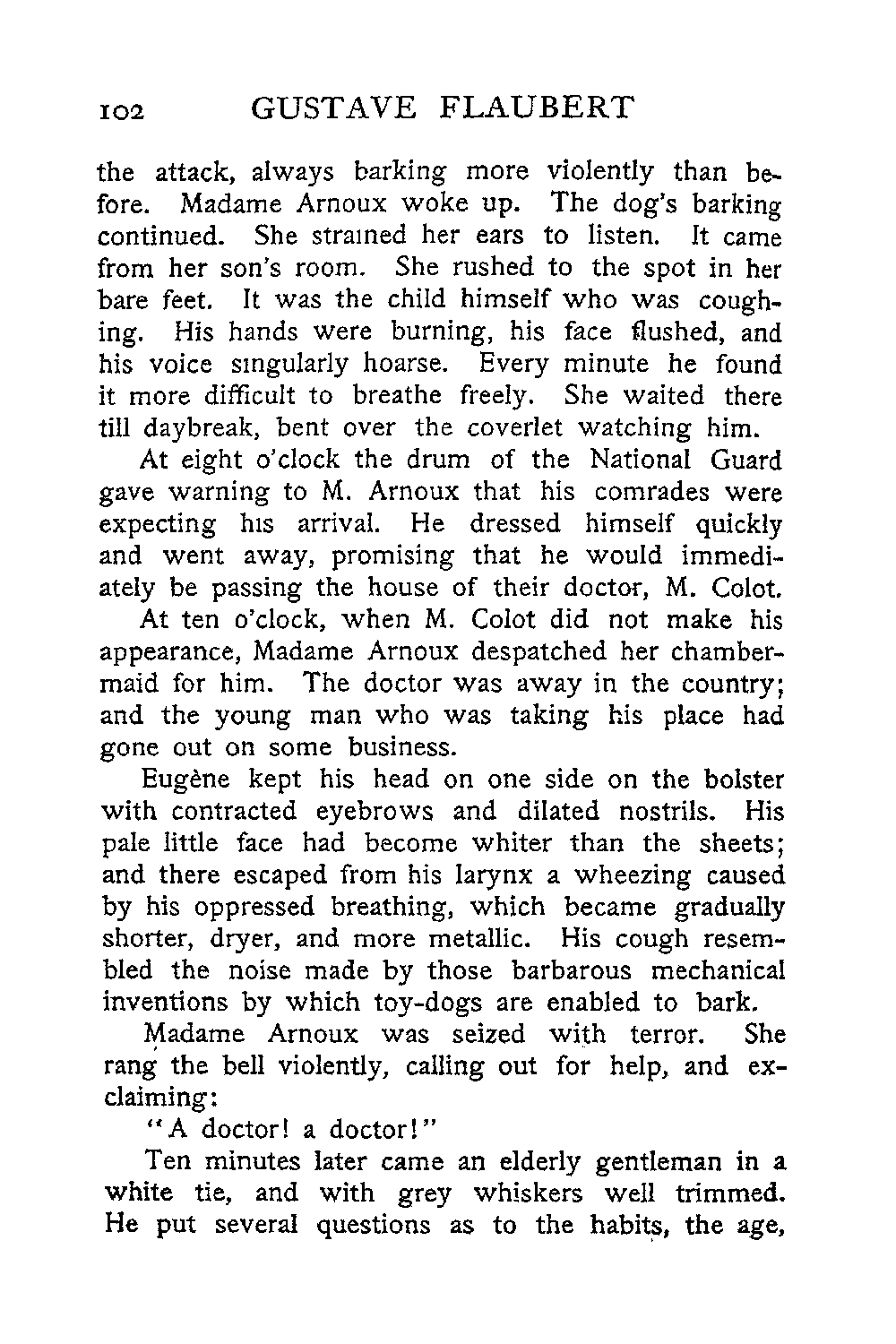 102 GUSTAVE FLAUBERT

the attack, always barking more violently than before. Madame Arnoux woke up. The dog's barking continued. She strained her ears to listen. It came from her son's room. She rushed to the spot in her bare feet. It was the child himself who was coughing. His hands were burning, his face flushed, and his voice singularly hoarse. Every minute he found it more difficult to breathe freely. She waited there till daybreak, bent over the coverlet watching him.

At eight o'clock the drum of the National Guard gave warning to M. Arnoux that his comrades were expecting his arrival. He dressed himself quickly and went away, promising that he would immediately be passing the house of their doctor, M. Colot.

At ten o'clock, when M. Colot did not make his appearance, Madame Arnoux despatched her chambermaid for him. The doctor was away in the country; and the young man who was taking his place had gone out on some business.

Eugène kept his head on one side on the bolster with contracted eyebrows and dilated nostrils. His pale little face had become whiter than the sheets; and there escaped from his larynx a wheezing caused by his oppressed breathing, which became gradually shorter, dryer, and more metallic. His cough resembled the noise made by those barbarous mechanical inventions by which toy-dogs are enabled to bark.

Madame Arnoux was seized with terror. She rang the bell violently, calling out for help, and exclaiming:

"A doctor! a doctor!"

Ten minutes later came an elderly gentleman in a white tie, and with grey whiskers well trimmed. He put several questions as to the habits, the age,